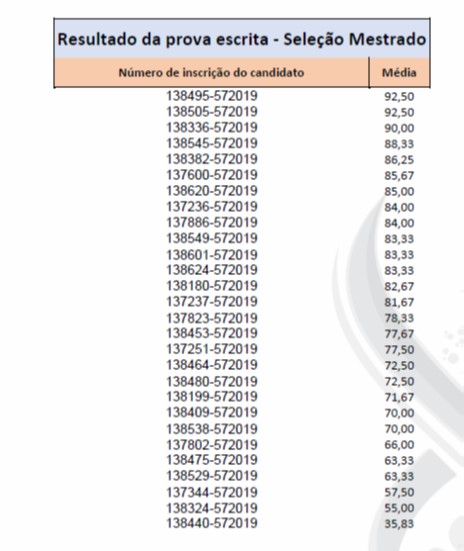 Resultado da prova escrita - Seleção Mestrado

| Número de inscrição do candidato | Média |
|---|---|
| 138495-572019 | 92,50 |
| 138505-572019 | 92,50 |
| 138336-572019 | 90,00 |
| 138545-572019 | 88,33 |
| 138382-572019 | 86,25 |
| 137600-572019 | 85,67 |
| 138620-572019 | 85,00 |
| 137236-572019 | 84,00 |
| 137886-572019 | 84,00 |
| 138549-572019 | 83,33 |
| 138601-572019 | 83,33 |
| 138624-572019 | 83,33 |
| 138180-572019 | 82,67 |
| 137237-572019 | 81,67 |
| 137823-572019 | 78,33 |
| 138453-572019 | 77,67 |
| 137251-572019 | 77,50 |
| 138464-572019 | 72,50 |
| 138480-572019 | 72,50 |
| 138199-572019 | 71,67 |
| 138409-572019 | 70,00 |
| 138538-572019 | 70,00 |
| 137802-572019 | 66,00 |
| 138475-572019 | 63,33 |
| 138529-572019 | 63,33 |
| 137344-572019 | 57,50 |
| 138324-572019 | 55,00 |
| 138440-572019 | 35,83 |